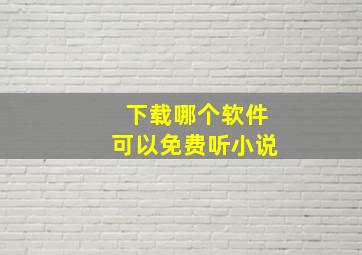 下载哪个软件
可以免费听小说